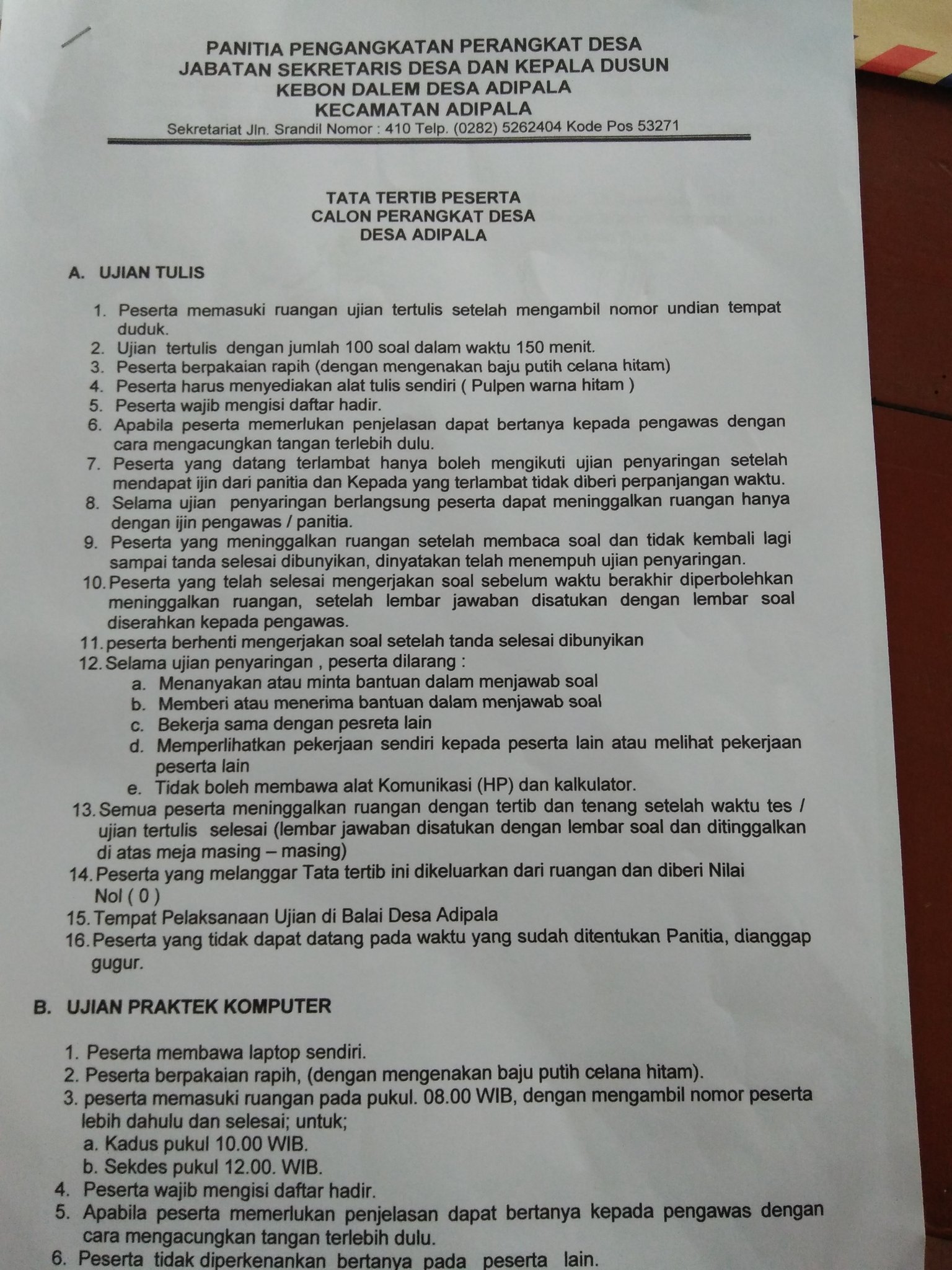 PANITIA PENGANGKATAN PERANGKAT DESA
JABATAN SEKRETARIS DESA DAN KEPALA DUSUN
KEBON DALEM DESA ADIPALA
KECAMATAN ADIPALA
Sekretariat Jln. Srandil Nomor : 410 Telp. (0282) 5262404 Kode Pos 53271

TATA TERTIB PESERTA
CALON PERANGKAT DESA
DESA ADIPALA

A. UJIAN TULIS

1. Peserta memasuki ruangan ujian tertulis setelah mengambil nomor undian tempat duduk.
2. Ujian tertulis dengan jumlah 100 soal dalam waktu 150 menit.
3. Peserta berpakaian rapih (dengan mengenakan baju putih celana hitam)
4. Peserta harus menyediakan alat tulis sendiri ( Pulpen warna hitam )
5. Peserta wajib mengisi daftar hadir.
6. Apabila peserta memerlukan penjelasan dapat bertanya kepada pengawas dengan cara mengacungkan tangan terlebih dulu.
7. Peserta yang datang terlambat hanya boleh mengikuti ujian penyaringan setelah mendapat ijin dari panitia dan Kepada yang terlambat tidak diberi perpanjangan waktu.
8. Selama ujian penyaringan berlangsung peserta dapat meninggalkan ruangan hanya dengan ijin pengawas / panitia.
9. Peserta yang meninggalkan ruangan setelah membaca soal dan tidak kembali lagi sampai tanda selesai dibunyikan, dinyatakan telah menempuh ujian penyaringan.
10. Peserta yang telah selesai mengerjakan soal sebelum waktu berakhir diperbolehkan meninggalkan ruangan, setelah lembar jawaban disatukan dengan lembar soal diserahkan kepada pengawas.
11. peserta berhenti mengerjakan soal setelah tanda selesai dibunyikan
12. Selama ujian penyaringan , peserta dilarang :
a. Menanyakan atau minta bantuan dalam menjawab soal
b. Memberi atau menerima bantuan dalam menjawab soal
c. Bekerja sama dengan pesreta lain
d. Memperlihatkan pekerjaan sendiri kepada peserta lain atau melihat pekerjaan peserta lain
e. Tidak boleh membawa alat Komunikasi (HP) dan kalkulator.
13. Semua peserta meninggalkan ruangan dengan tertib dan tenang setelah waktu tes / ujian tertulis selesai (lembar jawaban disatukan dengan lembar soal dan ditinggalkan di atas meja masing – masing)
14. Peserta yang melanggar Tata tertib ini dikeluarkan dari ruangan dan diberi Nilai Nol ( 0 )
15. Tempat Pelaksanaan Ujian di Balai Desa Adipala
16. Peserta yang tidak dapat datang pada waktu yang sudah ditentukan Panitia, dianggap gugur.

B. UJIAN PRAKTEK KOMPUTER

1. Peserta membawa laptop sendiri.
2. Peserta berpakaian rapih, (dengan mengenakan baju putih celana hitam).
3. peserta memasuki ruangan pada pukul. 08.00 WIB, dengan mengambil nomor peserta lebih dahulu dan selesai; untuk;
a. Kadus pukul 10.00 WIB.
b. Sekdes pukul 12.00. WIB.
4. Peserta wajib mengisi daftar hadir.
5. Apabila peserta memerlukan penjelasan dapat bertanya kepada pengawas dengan cara mengacungkan tangan terlebih dulu.
6. Peserta tidak diperkenankan bertanya pada peserta lain.